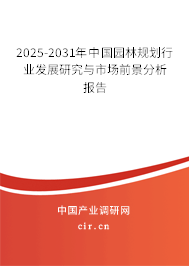 2025-2031年中国园林规划行业发展研究与市场前景分析报告

中国产业调研网
cir.cn